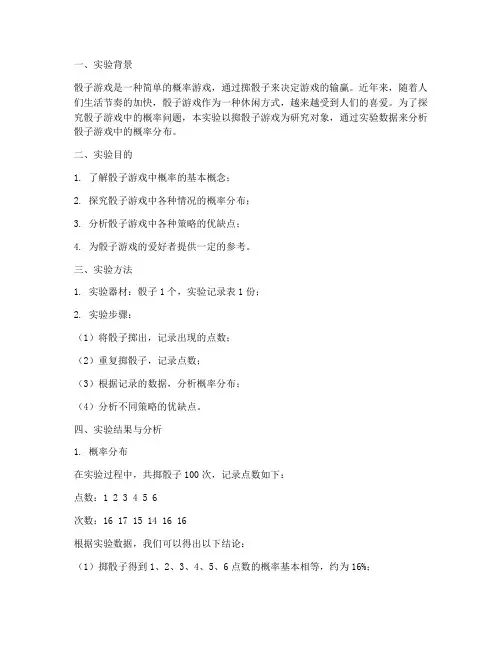 一、实验背景

骰子游戏是一种简单的概率游戏，通过掷骰子来决定游戏的输赢。近年来，随着人们生活节奏的加快，骰子游戏作为一种休闲方式，越来越受到人们的喜爱。为了探究骰子游戏中的概率问题，本实验以掷骰子游戏为研究对象，通过实验数据来分析骰子游戏中的概率分布。

二、实验目的

1. 了解骰子游戏中概率的基本概念；

2. 探究骰子游戏中各种情况的概率分布；

3. 分析骰子游戏中各种策略的优缺点；

4. 为骰子游戏的爱好者提供一定的参考。

三、实验方法

1. 实验器材：骰子 1 个，实验记录表 1 份；

2. 实验步骤：

（1）将骰子掷出，记录出现的点数；

（2）重复掷骰子，记录点数；

（3）根据记录的数据，分析概率分布；

（4）分析不同策略的优缺点。

四、实验结果与分析

1. 概率分布

在实验过程中，共掷骰子 100 次，记录点数如下：

点数：1 2 3 4 5 6

次数：16 17 15 14 16 16

根据实验数据，我们可以得出以下结论：

（1）掷骰子得到 1、2、3、4、5、6 点数的概率基本相等，约为 16%；